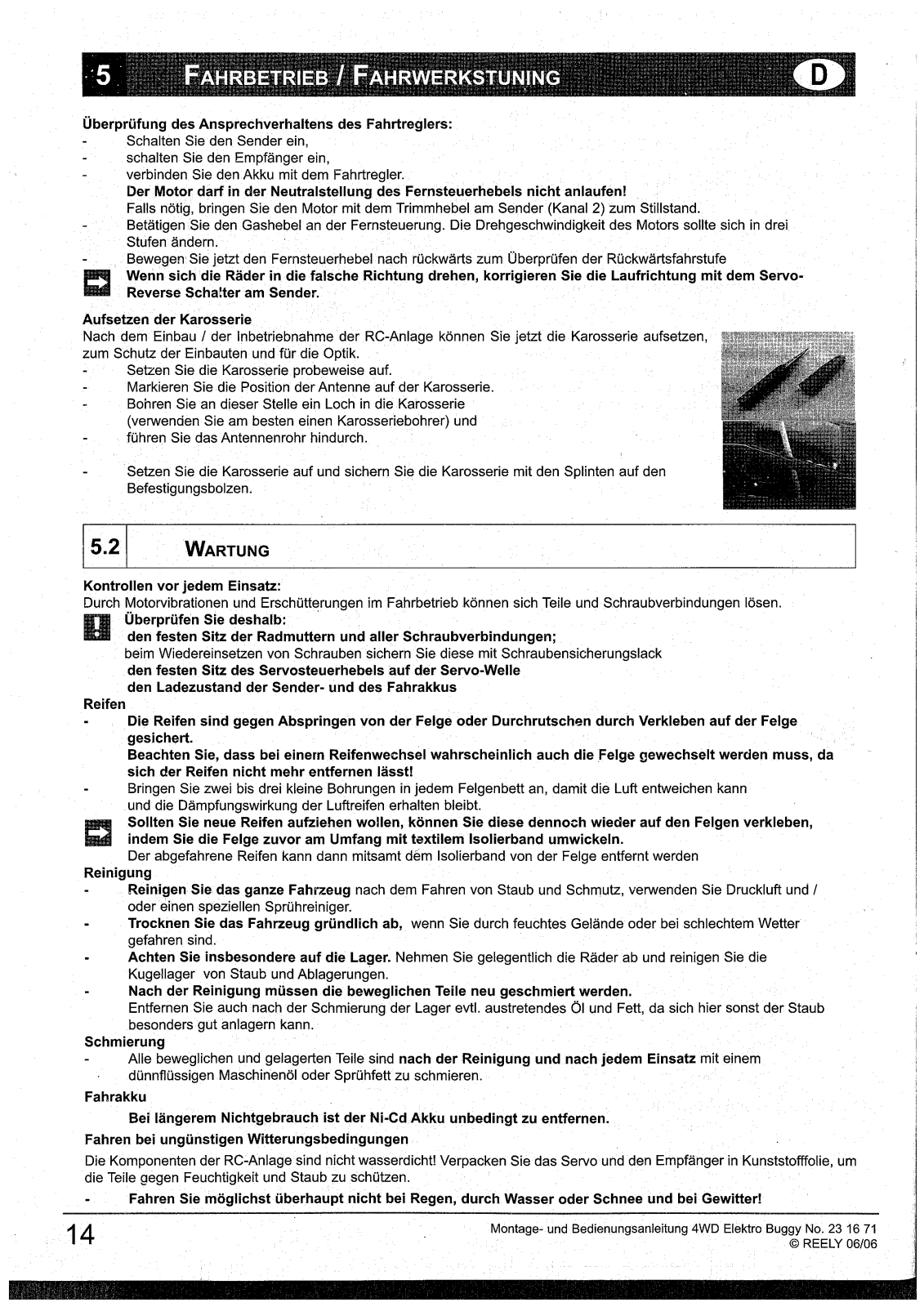 5 FAHRBETRIEB / FAHRWERKSTUNING D

Überprüfung des Ansprechverhaltens des Fahrtreglers:
- Schalten Sie den Sender ein,
- schalten Sie den Empfänger ein,
- verbinden Sie den Akku mit dem Fahrtregler.
Der Motor darf in der Neutralstellung des Fernsteuerhebels nicht anlaufen!
Falls nötig, bringen Sie den Motor mit dem Trimmhebel am Sender (Kanal 2) zum Stillstand.
- Betätigen Sie den Gashebel an der Fernsteuerung. Die Drehgeschwindigkeit des Motors sollte sich in drei Stufen ändern.
- Bewegen Sie jetzt den Fernsteuerhebel nach rückwärts zum Überprüfen der Rückwärtsfahrstufe
Wenn sich die Räder in die falsche Richtung drehen, korrigieren Sie die Laufrichtung mit dem Servo-Reverse Schalter am Sender.

Aufsetzen der Karosserie
Nach dem Einbau / der Inbetriebnahme der RC-Anlage können Sie jetzt die Karosserie aufsetzen, zum Schutz der Einbauten und für die Optik.
- Setzen Sie die Karosserie probeweise auf.
- Markieren Sie die Position der Antenne auf der Karosserie.
- Bohren Sie an dieser Stelle ein Loch in die Karosserie (verwenden Sie am besten einen Karosseriebohrer) und
- führen Sie das Antennenrohr hindurch.

- Setzen Sie die Karosserie auf und sichern Sie die Karosserie mit den Splinten auf den Befestigungsbolzen.

5.2 WARTUNG

Kontrollen vor jedem Einsatz:
Durch Motorvibrationen und Erschütterungen im Fahrbetrieb können sich Teile und Schraubverbindungen lösen.
Überprüfen Sie deshalb:
den festen Sitz der Radmuttern und aller Schraubverbindungen;
beim Wiedereinsetzen von Schrauben sichern Sie diese mit Schraubensicherungslack
den festen Sitz des Servosteuerhebels auf der Servo-Welle
den Ladezustand der Sender- und des Fahrakkus
Reifen
- Die Reifen sind gegen Abspringen von der Felge oder Durchrutschen durch Verkleben auf der Felge gesichert.
Beachten Sie, dass bei einem Reifenwechsel wahrscheinlich auch die Felge gewechselt werden muss, da sich der Reifen nicht mehr entfernen lässt!
- Bringen Sie zwei bis drei kleine Bohrungen in jedem Felgenbett an, damit die Luft entweichen kann und die Dämpfungswirkung der Luftreifen erhalten bleibt.
Sollten Sie neue Reifen aufziehen wollen, können Sie diese dennoch wieder auf den Felgen verkleben, indem Sie die Felge zuvor am Umfang mit textilem Isolierband umwickeln.
Der abgefahrene Reifen kann dann mitsamt dem Isolierband von der Felge entfernt werden
Reinigung
- Reinigen Sie das ganze Fahrzeug nach dem Fahren von Staub und Schmutz, verwenden Sie Druckluft und / oder einen speziellen Sprühreiniger.
- Trocknen Sie das Fahrzeug gründlich ab, wenn Sie durch feuchtes Gelände oder bei schlechtem Wetter gefahren sind.
- Achten Sie insbesondere auf die Lager. Nehmen Sie gelegentlich die Räder ab und reinigen Sie die Kugellager von Staub und Ablagerungen.
- Nach der Reinigung müssen die beweglichen Teile neu geschmiert werden.
Entfernen Sie auch nach der Schmierung der Lager evtl. austretendes Öl und Fett, da sich hier sonst der Staub besonders gut anlagern kann.
Schmierung
- Alle beweglichen und gelagerten Teile sind nach der Reinigung und nach jedem Einsatz mit einem dünnflüssigen Maschinenöl oder Sprühfett zu schmieren.
Fahrakku
Bei längerem Nichtgebrauch ist der Ni-Cd Akku unbedingt zu entfernen.
Fahren bei ungünstigen Witterungsbedingungen
Die Komponenten der RC-Anlage sind nicht wasserdicht! Verpacken Sie das Servo und den Empfänger in Kunststofffolie, um die Teile gegen Feuchtigkeit und Staub zu schützen.
- Fahren Sie möglichst überhaupt nicht bei Regen, durch Wasser oder Schnee und bei Gewitter!

14
Montage- und Bedienungsanleitung 4WD Elektro Buggy No. 23 16 71
© REELY 06/06